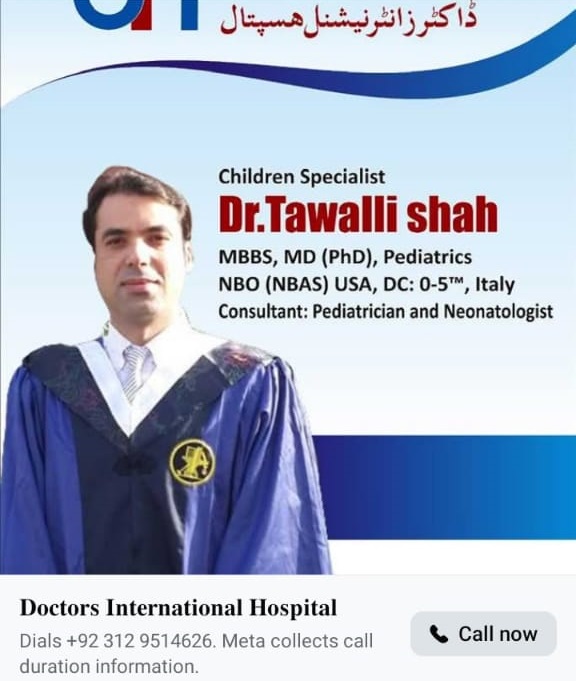 ڈاکٹرز انٹرنیشنل ہسپتال

Children Specialist
Dr.Tawalli shah
MBBS, MD (PhD), Pediatrics
NBO (NBAS) USA, DC: 0-5™, Italy
Consultant: Pediatrician and Neonatologist

Doctors International Hospital
Dials +92 312 9514626. Meta collects call duration information.

Call now